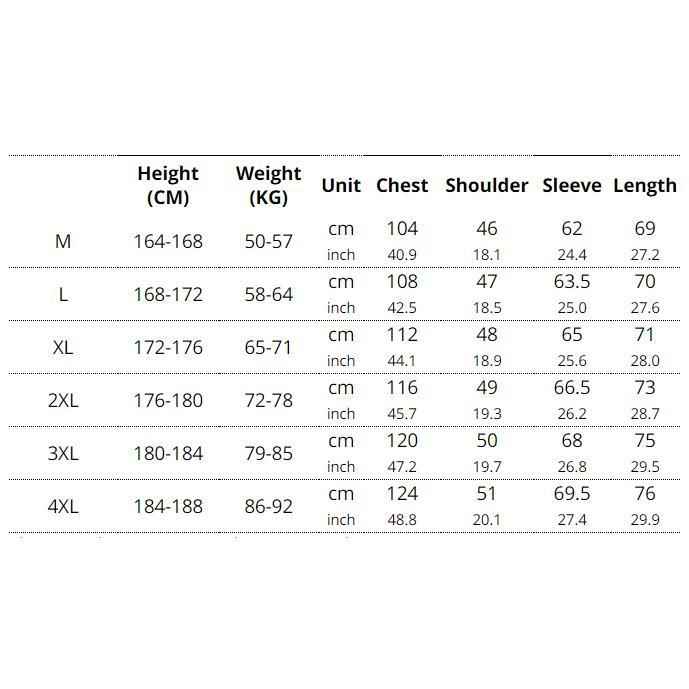 |  | Height (CM) | Weight (KG) | Unit | Chest | Shoulder | Sleeve | Length |
|---|---|---|---|---|---|---|---|
| M | 164-168 | 50-57 | cm | 104 | 46 | 62 | 69 |
|  |  |  | inch | 40.9 | 18.1 | 24.4 | 27.2 |
| L | 168-172 | 58-64 | cm | 108 | 47 | 63.5 | 70 |
|  |  |  | inch | 42.5 | 18.5 | 25.0 | 27.6 |
| XL | 172-176 | 65-71 | cm | 112 | 48 | 65 | 71 |
|  |  |  | inch | 44.1 | 18.9 | 25.6 | 28.0 |
| 2XL | 176-180 | 72-78 | cm | 116 | 49 | 66.5 | 73 |
|  |  |  | inch | 45.7 | 19.3 | 26.2 | 28.7 |
| 3XL | 180-184 | 79-85 | cm | 120 | 50 | 68 | 75 |
|  |  |  | inch | 47.2 | 19.7 | 26.8 | 29.5 |
| 4XL | 184-188 | 86-92 | cm | 124 | 51 | 69.5 | 76 |
|  |  |  | inch | 48.8 | 20.1 | 27.4 | 29.9 |